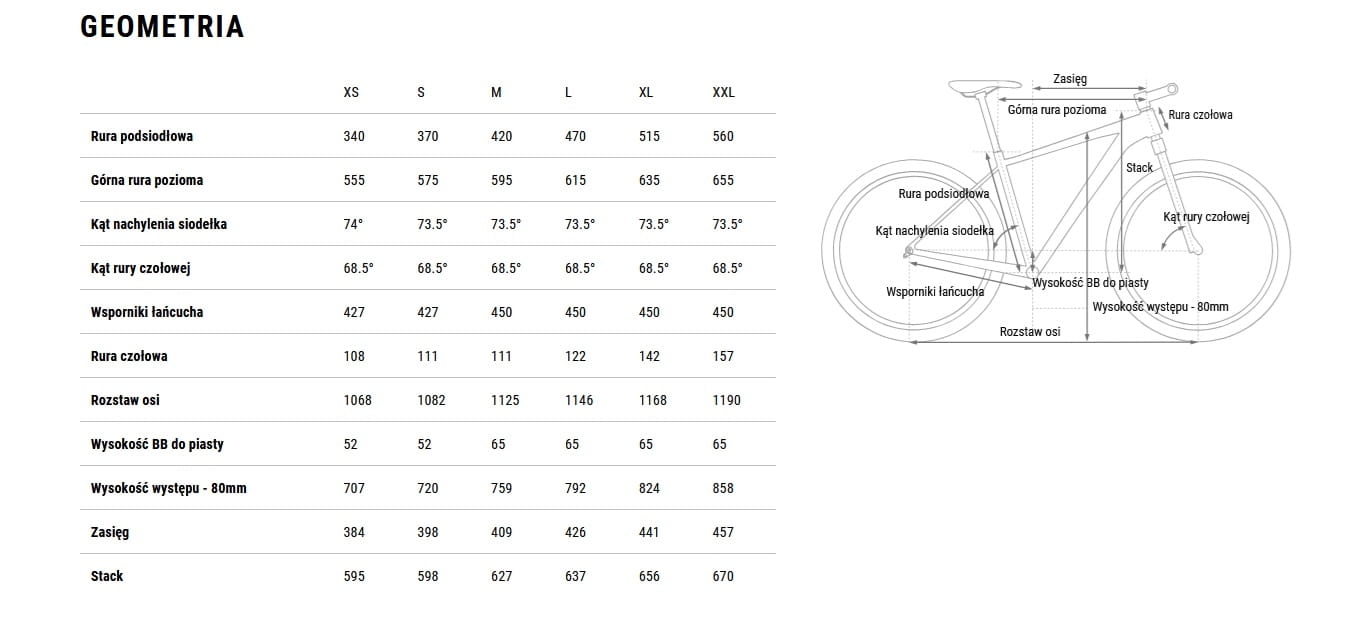 GEOMETRIA

| | XS | S | M | L | XL | XXL |
|---|---|---|---|---|---|---|
| Rura podsiodłowa | 340 | 370 | 420 | 470 | 515 | 560 |
| Górna rura pozioma | 555 | 575 | 595 | 615 | 635 | 655 |
| Kąt nachylenia siodełka | 74° | 73.5° | 73.5° | 73.5° | 73.5° | 73.5° |
| Kąt rury czołowej | 68.5° | 68.5° | 68.5° | 68.5° | 68.5° | 68.5° |
| Wsporniki łańcucha | 427 | 427 | 450 | 450 | 450 | 450 |
| Rura czołowa | 108 | 111 | 111 | 122 | 142 | 157 |
| Rozstaw osi | 1068 | 1082 | 1125 | 1146 | 1168 | 1190 |
| Wysokość BB do piasty | 52 | 52 | 65 | 65 | 65 | 65 |
| Wysokość występu - 80mm | 707 | 720 | 759 | 792 | 824 | 858 |
| Zasięg | 384 | 398 | 409 | 426 | 441 | 457 |
| Stack | 595 | 598 | 627 | 637 | 656 | 670 |

Zasięg
Górna rura pozioma
Rura czołowa
Stack
Rura podsiodłowa
Kąt rury czołowej
Kąt nachylenia siodełka
Wysokość BB do piasty
Wsporniki łańcucha
Wysokość występu - 80mm
Rozstaw osi